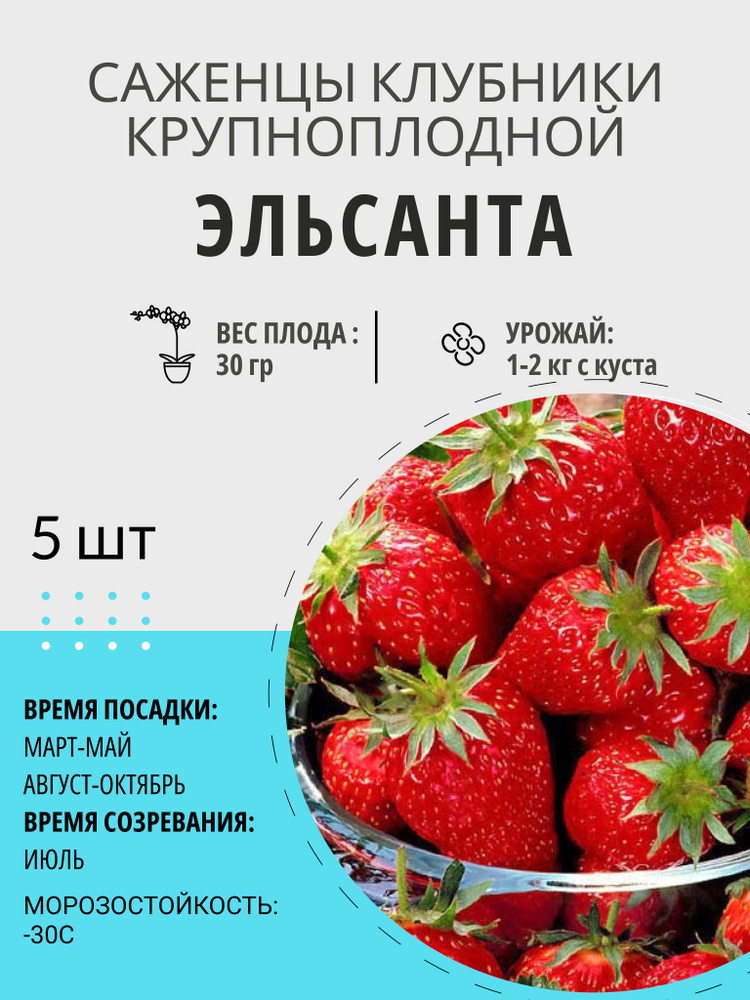 САЖЕНЦЫ КЛУБНИКИ КРУПНОПЛОДНОЙ

ЭЛЬСАНТА

ВЕС ПЛОДА :
30 гр

УРОЖАЙ:
1-2 кг с куста

5 шт

ВРЕМЯ ПОСАДКИ:
МАРТ-МАЙ
АВГУСТ-ОКТЯБРЬ
ВРЕМЯ СОЗРЕВАНИЯ:
ИЮЛЬ
МОРОЗОСТОЙКОСТЬ:
-30С